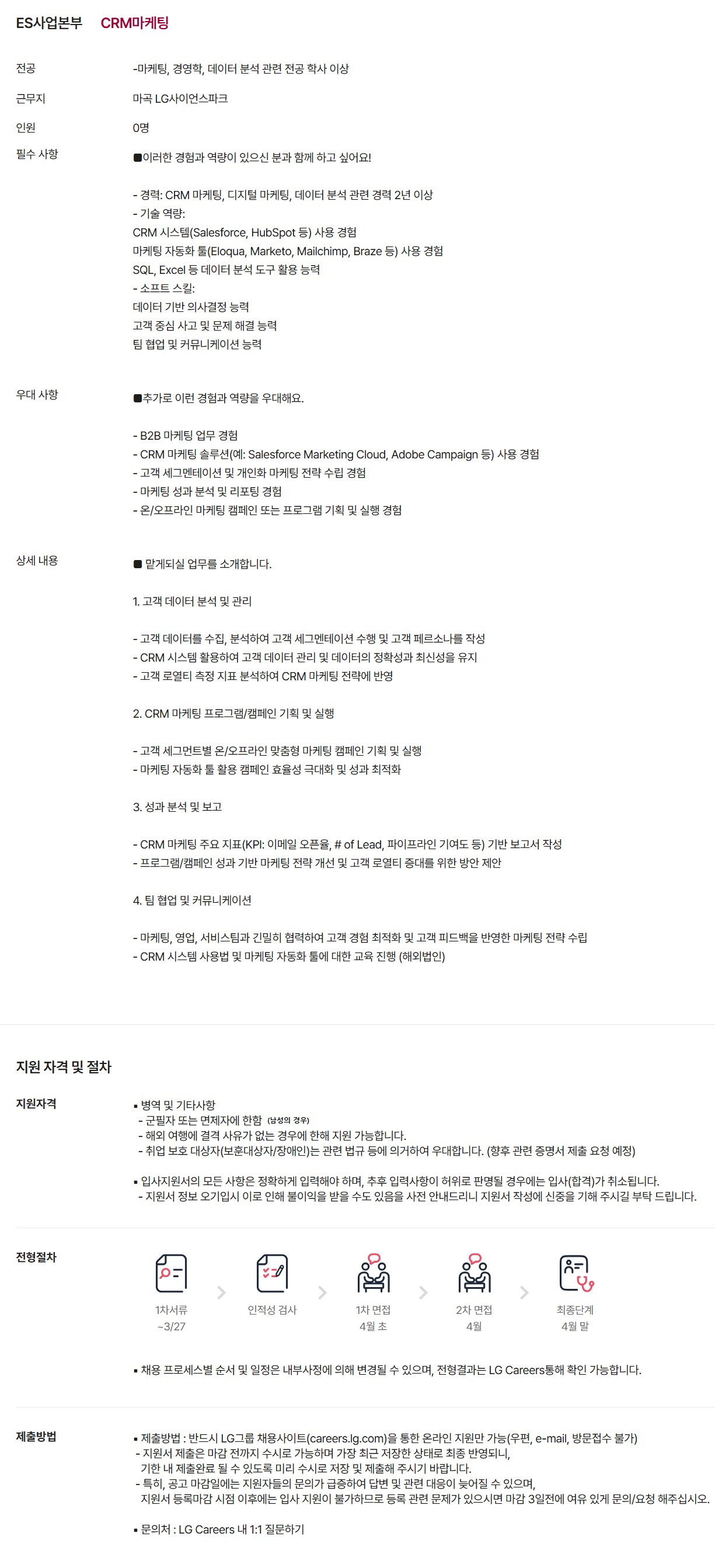 ES사업본부 CRM마케팅

전공
-마케팅, 경영학, 데이터 분석 관련 전공 학사 이상

근무지
마곡 LG사이언스파크

인원
0명

필수 사항
■이러한 경험과 역량이 있으신 분과 함께 하고 싶어요!

- 경력: CRM 마케팅, 디지털 마케팅, 데이터 분석 관련 경력 2년 이상
- 기술 역량:
CRM 시스템(Salesforce, HubSpot 등) 사용 경험
마케팅 자동화 툴(Eloqua, Marketo, Mailchimp, Braze 등) 사용 경험
SQL, Excel 등 데이터 분석 도구 활용 능력
- 소프트 스킬:
데이터 기반 의사결정 능력
고객 중심 사고 및 문제 해결 능력
팀 협업 및 커뮤니케이션 능력

우대 사항
■추가로 이런 경험과 역량을 우대해요.

- B2B 마케팅 업무 경험
- CRM 마케팅 솔루션(예: Salesforce Marketing Cloud, Adobe Campaign 등) 사용 경험
- 고객 세그멘테이션 및 개인화 마케팅 전략 수립 경험
- 마케팅 성과 분석 및 리포팅 경험
- 온/오프라인 마케팅 캠페인 또는 프로그램 기획 및 실행 경험

상세 내용
■ 맡게되실 업무를 소개합니다.

1. 고객 데이터 분석 및 관리

- 고객 데이터를 수집, 분석하여 고객 세그멘테이션 수행 및 고객 페르소나를 작성
- CRM 시스템 활용하여 고객 데이터 관리 및 데이터의 정확성과 최신성을 유지
- 고객 로열티 측정 지표 분석하여 CRM 마케팅 전략에 반영

2. CRM 마케팅 프로그램/캠페인 기획 및 실행

- 고객 세그먼트별 온/오프라인 맞춤형 마케팅 캠페인 기획 및 실행
- 마케팅 자동화 툴 활용 캠페인 효율성 극대화 및 성과 최적화

3. 성과 분석 및 보고

- CRM 마케팅 주요 지표(KPI: 이메일 오픈율, # of Lead, 파이프라인 기여도 등) 기반 보고서 작성
- 프로그램/캠페인 성과 기반 마케팅 전략 개선 및 고객 로열티 증대를 위한 방안 제안

4. 팀 협업 및 커뮤니케이션

- 마케팅, 영업, 서비스팀과 긴밀히 협력하여 고객 경험 최적화 및 고객 피드백을 반영한 마케팅 전략 수립
- CRM 시스템 사용법 및 마케팅 자동화 툴에 대한 교육 진행 (해외법인)

지원 자격 및 절차

지원자격
▪ 병역 및 기타사항
- 군필자 또는 면제자에 한함 (남성의 경우)
- 해외 여행에 결격 사유가 없는 경우에 한해 지원 가능합니다.
- 취업 보호 대상자(보훈대상자/장애인)는 관련 법규 등에 의거하여 우대합니다. (향후 관련 증명서 제출 요청 예정)

▪ 입사지원서의 모든 사항은 정확하게 입력해야 하며, 추후 입력사항이 허위로 판명될 경우에는 입사(합격)가 취소됩니다.
- 지원서 정보 오기입시 이로 인해 불이익을 받을 수도 있음을 사전 안내드리니 지원서 작성에 신중을 기해 주시길 부탁 드립니다.

전형절차
1차서류 ~3/27
인적성 검사
1차 면접 4월 초
2차 면접 4월
최종단계 4월 말

▪ 채용 프로세스별 순서 및 일정은 내부사정에 의해 변경될 수 있으며, 전형결과는 LG Careers통해 확인 가능합니다.

제출방법
▪ 제출방법 : 반드시 LG그룹 채용사이트(careers.lg.com)을 통한 온라인 지원만 가능(우편, e-mail, 방문접수 불가)
- 지원서 제출은 마감 전까지 수시로 가능하며 가장 최근 저장한 상태로 최종 반영되니, 기한 내 제출완료 될 수 있도록 미리 수시로 저장 및 제출해 주시기 바랍니다.
- 특히, 공고 마감일에는 지원자들의 문의가 급증하여 답변 및 관련 대응이 늦어질 수 있으며, 지원서 등록마감 시점 이후에는 입사 지원이 불가하므로 등록 관련 문제가 있으시면 마감 3일전에 여유 있게 문의/요청 해주십시오.

▪ 문의처 : LG Careers 내 1:1 질문하기